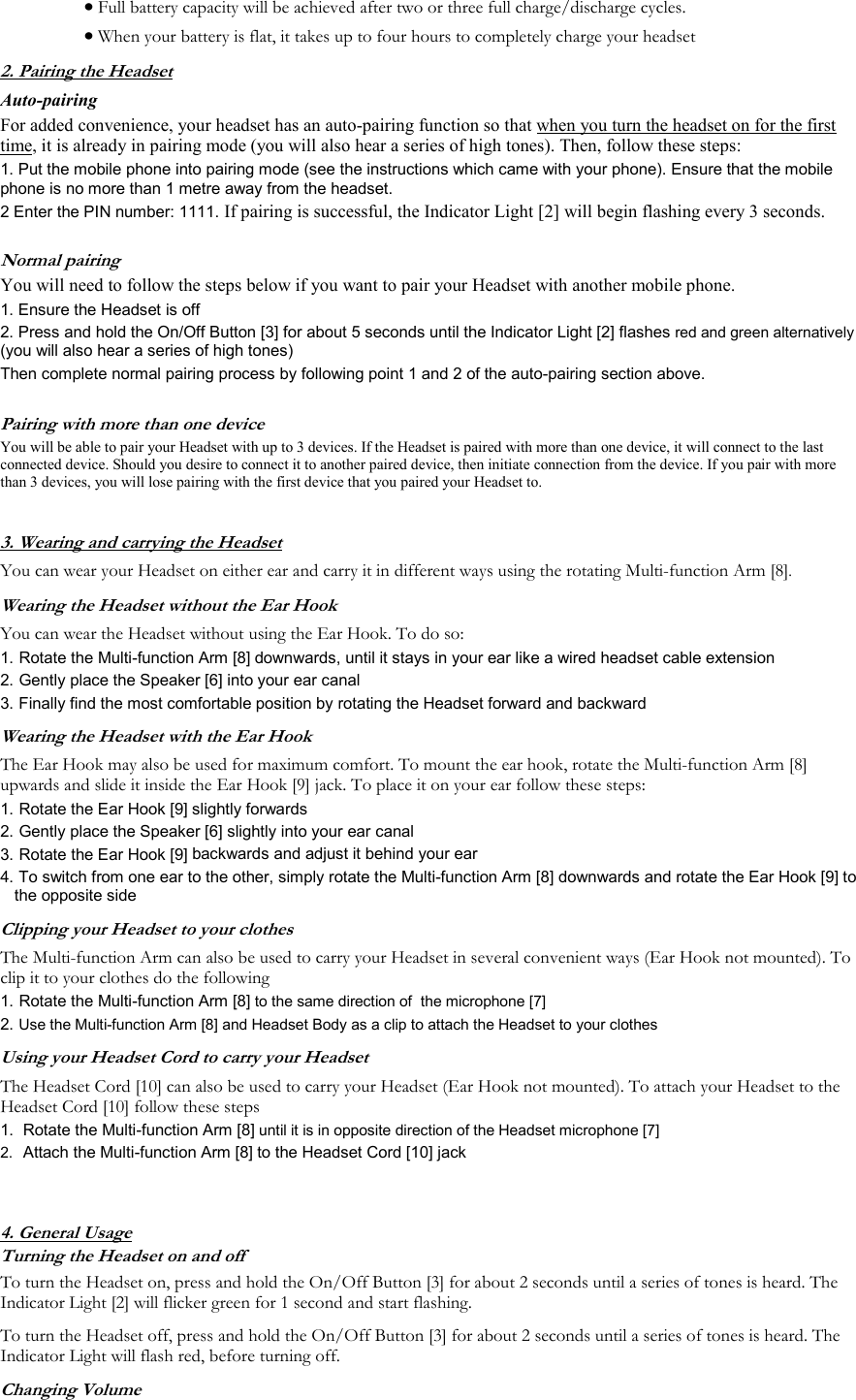 • Full battery capacity will be achieved after two or three full charge/discharge cycles.

• When your battery is flat, it takes up to four hours to completely charge your headset

2. Pairing the Headset

Auto-pairing

For added convenience, your headset has an auto-pairing function so that when you turn the headset on for the first time, it is already in pairing mode (you will also hear a series of high tones). Then, follow these steps:

1. Put the mobile phone into pairing mode (see the instructions which came with your phone). Ensure that the mobile phone is no more than 1 metre away from the headset.

2 Enter the PIN number: 1111. If pairing is successful, the Indicator Light [2] will begin flashing every 3 seconds.

Normal pairing

You will need to follow the steps below if you want to pair your Headset with another mobile phone.

1. Ensure the Headset is off

2. Press and hold the On/Off Button [3] for about 5 seconds until the Indicator Light [2] flashes red and green alternatively (you will also hear a series of high tones)

Then complete normal pairing process by following point 1 and 2 of the auto-pairing section above.

Pairing with more than one device

You will be able to pair your Headset with up to 3 devices. If the Headset is paired with more than one device, it will connect to the last connected device. Should you desire to connect it to another paired device, then initiate connection from the device. If you pair with more than 3 devices, you will lose pairing with the first device that you paired your Headset to.

3. Wearing and carrying the Headset

You can wear your Headset on either ear and carry it in different ways using the rotating Multi-function Arm [8].

Wearing the Headset without the Ear Hook

You can wear the Headset without using the Ear Hook. To do so:

1. Rotate the Multi-function Arm [8] downwards, until it stays in your ear like a wired headset cable extension

2. Gently place the Speaker [6] into your ear canal

3. Finally find the most comfortable position by rotating the Headset forward and backward

Wearing the Headset with the Ear Hook

The Ear Hook may also be used for maximum comfort. To mount the ear hook, rotate the Multi-function Arm [8] upwards and slide it inside the Ear Hook [9] jack. To place it on your ear follow these steps:

1. Rotate the Ear Hook [9] slightly forwards

2. Gently place the Speaker [6] slightly into your ear canal

3. Rotate the Ear Hook [9] backwards and adjust it behind your ear

4. To switch from one ear to the other, simply rotate the Multi-function Arm [8] downwards and rotate the Ear Hook [9] to the opposite side

Clipping your Headset to your clothes

The Multi-function Arm can also be used to carry your Headset in several convenient ways (Ear Hook not mounted). To clip it to your clothes do the following

1. Rotate the Multi-function Arm [8] to the same direction of the microphone [7]

2. Use the Multi-function Arm [8] and Headset Body as a clip to attach the Headset to your clothes

Using your Headset Cord to carry your Headset

The Headset Cord [10] can also be used to carry your Headset (Ear Hook not mounted). To attach your Headset to the Headset Cord [10] follow these steps

1. Rotate the Multi-function Arm [8] until it is in opposite direction of the Headset microphone [7]

2. Attach the Multi-function Arm [8] to the Headset Cord [10] jack

4. General Usage

Turning the Headset on and off

To turn the Headset on, press and hold the On/Off Button [3] for about 2 seconds until a series of tones is heard. The Indicator Light [2] will flicker green for 1 second and start flashing.

To turn the Headset off, press and hold the On/Off Button [3] for about 2 seconds until a series of tones is heard. The Indicator Light will flash red, before turning off.

Changing Volume